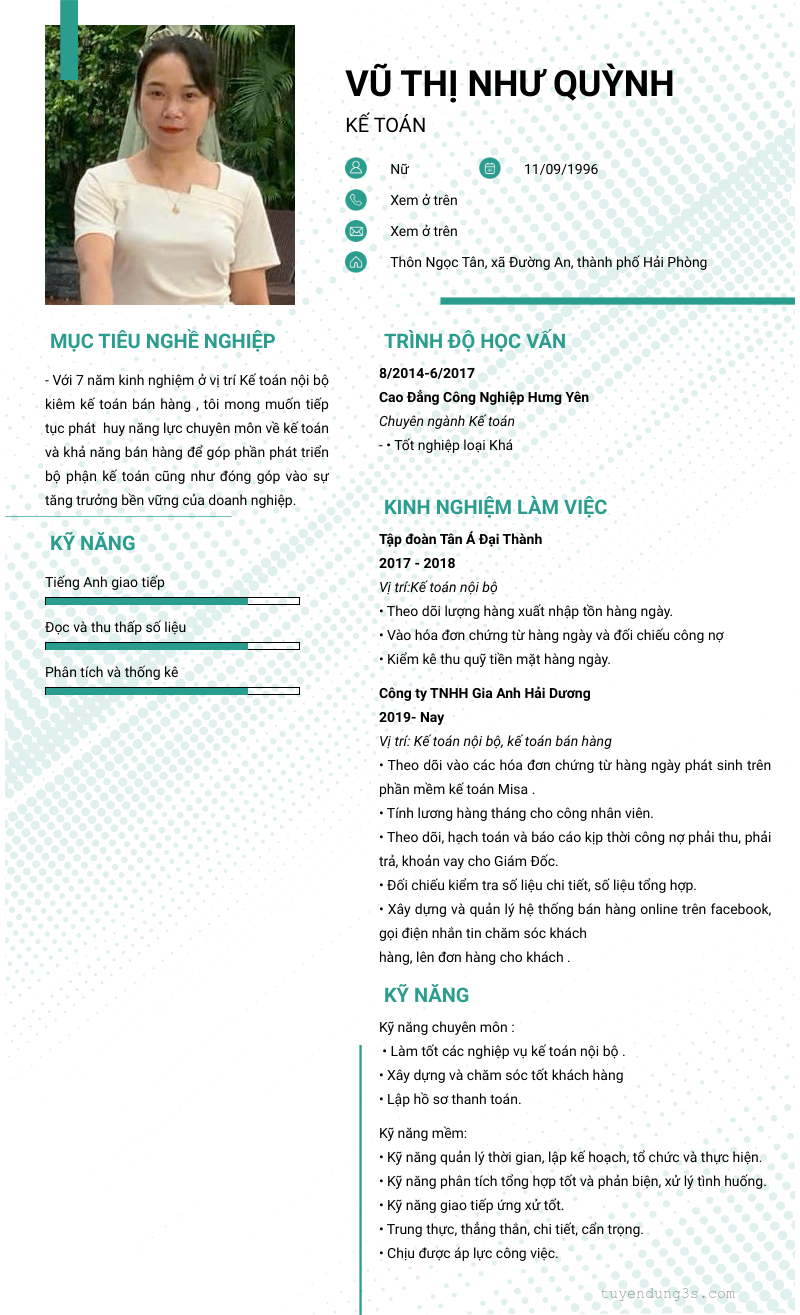 VŨ THỊ NHƯ QUỲNH
KẾ TOÁN

Nữ
11/09/1996
Xem ở trên
Xem ở trên
Thôn Ngọc Tân, xã Đường An, thành phố Hải Phòng

MỤC TIÊU NGHỀ NGHIỆP

- Với 7 năm kinh nghiệm ở vị trí Kế toán nội bộ kiêm kế toán bán hàng , tôi mong muốn tiếp tục phát huy năng lực chuyên môn về kế toán và khả năng bán hàng để góp phần phát triển bộ phận kế toán cũng như đóng góp vào sự tăng trưởng bền vững của doanh nghiệp.

KỸ NĂNG

Tiếng Anh giao tiếp
Đọc và thu thấp số liệu
Phân tích và thống kê

TRÌNH ĐỘ HỌC VẤN

8/2014-6/2017
Cao Đẳng Công Nghiệp Hưng Yên
Chuyên ngành Kế toán
- • Tốt nghiệp loại Khá

KINH NGHIỆM LÀM VIỆC

Tập đoàn Tân Á Đại Thành
2017 - 2018
Vị trí:Kế toán nội bộ
• Theo dõi lượng hàng xuất nhập tồn hàng ngày.
• Vào hóa đơn chứng từ hàng ngày và đối chiếu công nợ
• Kiểm kê thu quỹ tiền mặt hàng ngày.

Công ty TNHH Gia Anh Hải Dương
2019- Nay
Vị trí: Kế toán nội bộ, kế toán bán hàng
• Theo dõi vào các hóa đơn chứng từ hàng ngày phát sinh trên phần mềm kế toán Misa .
• Tính lương hàng tháng cho công nhân viên.
• Theo dõi, hạch toán và báo cáo kịp thời công nợ phải thu, phải trả, khoản vay cho Giám Đốc.
• Đối chiếu kiểm tra số liệu chi tiết, số liệu tổng hợp.
• Xây dựng và quản lý hệ thống bán hàng online trên facebook, gọi điện nhắn tin chăm sóc khách
hàng, lên đơn hàng cho khách .

KỸ NĂNG

Kỹ năng chuyên môn :
• Làm tốt các nghiệp vụ kế toán nội bộ .
• Xây dựng và chăm sóc tốt khách hàng
• Lập hồ sơ thanh toán.

Kỹ năng mềm:
• Kỹ năng quản lý thời gian, lập kế hoạch, tổ chức và thực hiện.
• Kỹ năng phân tích tổng hợp tốt và phản biện, xử lý tình huống.
• Kỹ năng giao tiếp ứng xử tốt.
• Trung thực, thẳng thắn, chi tiết, cẩn trọng.
• Chịu được áp lực công việc.

tuyendung3s.com